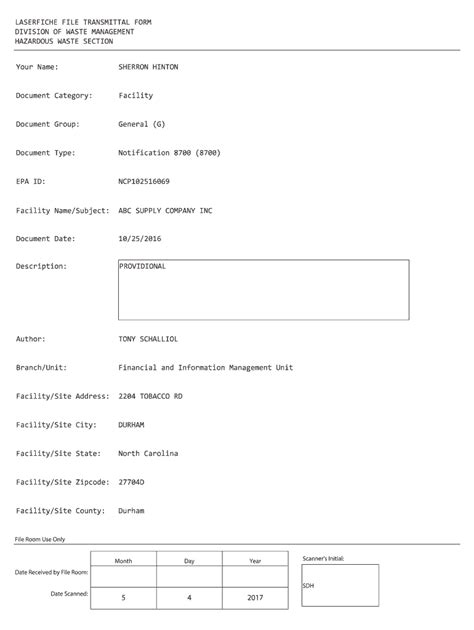 LASERFICHE FILE TRANSMITTAL FORM
DIVISION OF WASTE MANAGEMENT
HAZARDOUS WASTE SECTION

Your Name: SHERRON HINTON

Document Category: Facility

Document Group: General (G)

Document Type: Notification 8700 (8700)

EPA ID: NCP102516069

Facility Name/Subject: ABC SUPPLY COMPANY INC

Document Date: 10/25/2016

Description: PROVIDIONAL

Author: TONY SCHALLIOL

Branch/Unit: Financial and Information Management Unit

Facility/Site Address: 2204 TOBACCO RD

Facility/Site City: DURHAM

Facility/Site State: North Carolina

Facility/Site Zipcode: 27704D

Facility/Site County: Durham

File Room Use Only

| | Month | Day | Year |
|---|---|---|---|
| Date Received by File Room: | | | |
| Date Scanned: | 5 | 4 | 2017 |

Scanner's Initial:
SDH